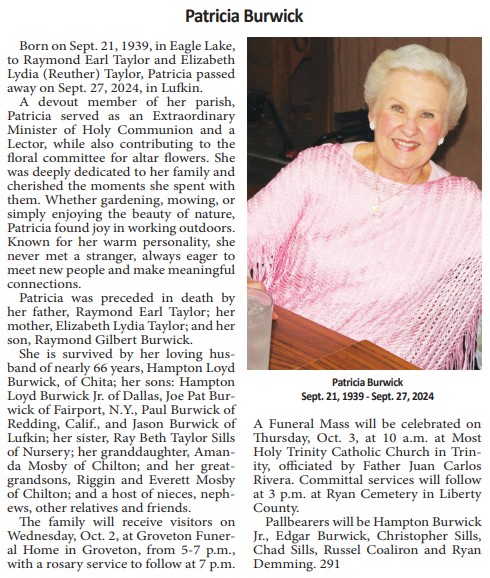 Patricia Burwick

Born on Sept. 21, 1939, in Eagle Lake, to Raymond Earl Taylor and Elizabeth Lydia (Reuther) Taylor, Patricia passed away on Sept. 27, 2024, in Lufkin.

A devout member of her parish, Patricia served as an Extraordinary Minister of Holy Communion and a Lector, while also contributing to the floral committee for altar flowers. She was deeply dedicated to her family and cherished the moments she spent with them. Whether gardening, mowing, or simply enjoying the beauty of nature, Patricia found joy in working outdoors. Known for her warm personality, she never met a stranger, always eager to meet new people and make meaningful connections.

Patricia was preceded in death by her father, Raymond Earl Taylor; her mother, Elizabeth Lydia Taylor; and her son, Raymond Gilbert Burwick.

She is survived by her loving husband of nearly 66 years, Hampton Loyd Burwick, of Chita; her sons: Hampton Loyd Burwick Jr. of Dallas, Joe Pat Burwick of Fairport, N.Y., Paul Burwick of Redding, Calif., and Jason Burwick of Lufkin; her sister, Ray Beth Taylor Sills of Nursery; her granddaughter, Amanda Mosby of Chilton; and her great-grandsons, Riggin and Everett Mosby of Chilton; and a host of nieces, nephews, other relatives and friends.

The family will receive visitors on Wednesday, Oct. 2, at Groveton Funeral Home in Groveton, from 5-7 p.m., with a rosary service to follow at 7 p.m.

Patricia Burwick
Sept. 21, 1939 - Sept. 27, 2024

A Funeral Mass will be celebrated on Thursday, Oct. 3, at 10 a.m. at Most Holy Trinity Catholic Church in Trinity, officiated by Father Juan Carlos Rivera. Committal services will follow at 3 p.m. at Ryan Cemetery in Liberty County.

Pallbearers will be Hampton Burwick Jr., Edgar Burwick, Christopher Sills, Chad Sills, Russel Coaliron and Ryan Demming. 291